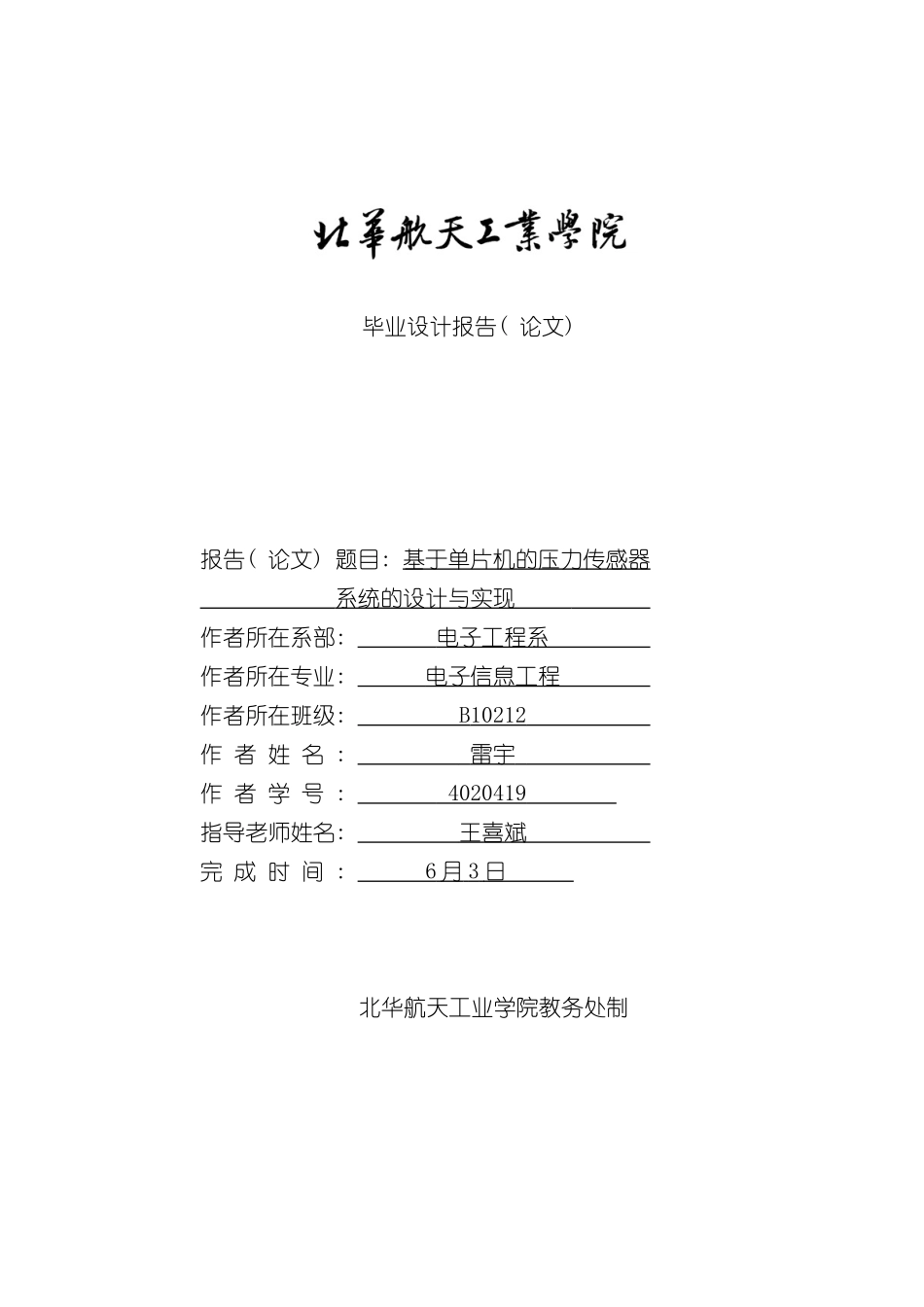 北華航天工業學院

毕业设计报告（论文）

报告（论文）题目：基于单片机的压力传感器系统的设计与实现

作者所在系部：电子工程系

作者所在专业：电子信息工程

作者所在班级：B10212

作 者 姓 名：雷宇

作 者 学 号：4020419

指导老师姓名：王喜斌

完 成 时 间：6月3日

北华航天工业学院教务处制